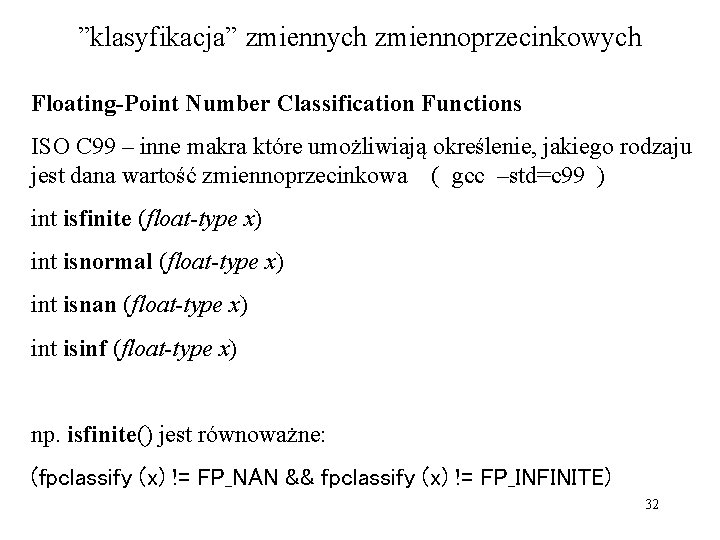 ”klasyfikacja” zmiennych zmiennoprzecinkowych

Floating-Point Number Classification Functions

ISO C99 – inne makra które umożliwiają określenie, jakiego rodzaju jest dana wartość zmiennoprzecinkowa ( gcc –std=c99 )

int isfinite (float-type x)

int isnormal (float-type x)

int isnan (float-type x)

int isinf (float-type x)

np. isfinite() jest równoważne:

(fpclassify (x) != FP_NAN && fpclassify (x) != FP_INFINITE)

32